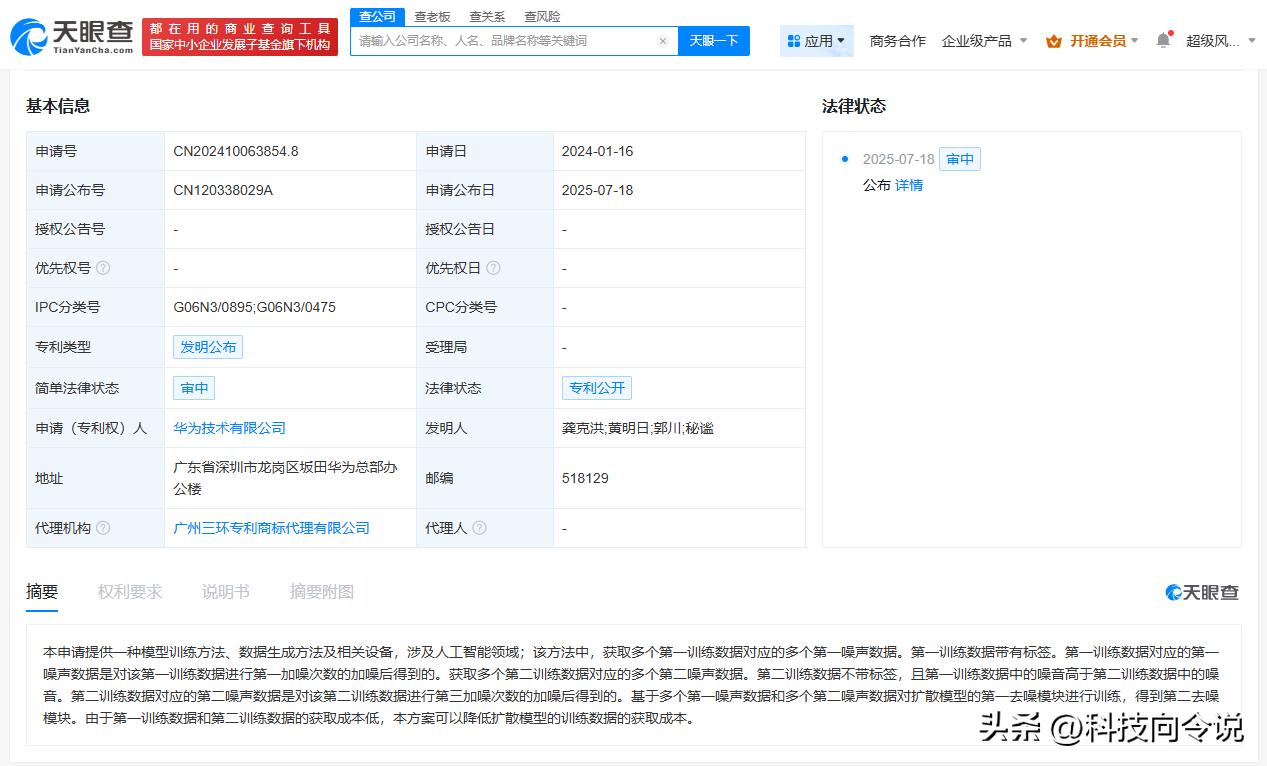 天眼查
TianYanCha.com
都在用的商业查询工具
国家中小企业发展子基金旗下机构

查公司 查老板 查关系 查风险
请输入公司名称、人名、品牌名称等关键词
天眼一下

应用 商务合作 企业级产品 开通会员 超级风...

基本信息

| 申请号 | CN202410063854.8 | 申请日 | 2024-01-16 |
|---|---|---|---|
| 申请公布号 | CN120338029A | 申请公布日 | 2025-07-18 |
| 授权公告号 | - | 授权公告日 | - |
| 优先权号 | - | 优先权日 | - |
| IPC分类号 | G06N3/0895;G06N3/0475 | CPC分类号 | - |
| 专利类型 | 发明公布 | 受理局 | - |
| 简单法律状态 | 审中 | 法律状态 | 专利公开 |
| 申请（专利权）人 | 华为技术有限公司 | 发明人 | 龚克洪;黄明日;郭川;秘谧 |
| 地址 | 广东省深圳市龙岗区坂田华为总部办公楼 | 邮编 | 518129 |
| 代理机构 | 广州三环专利商标代理有限公司 | 代理人 | - |

法律状态

2025-07-18 审中
公布 详情

摘要 权利要求 说明书 摘要附图

天眼查

本申请提供一种模型训练方法、数据生成方法及相关设备，涉及人工智能领域；该方法中，获取多个第一训练数据对应的多个第一噪声数据。第一训练数据带有标签。第一训练数据对应的第一噪声数据是对该第一训练数据进行第一加噪次数的加噪后得到的。获取多个第二训练数据对应的多个第二噪声数据。第二训练数据不带标签，且第一训练数据中的噪音高于第二训练数据中的噪音。第二训练数据对应的第二噪声数据是对该第二训练数据进行第三加噪次数的加噪后得到的。基于多个第一噪声数据和多个第二噪声数据对扩散模型的第一去噪模块进行训练，得到第二去噪模块。由于第一训练数据和第二训练数据的获取成本低，本方案可以降低扩散模型的训练数据的获取成本。

头条 @科技向令说